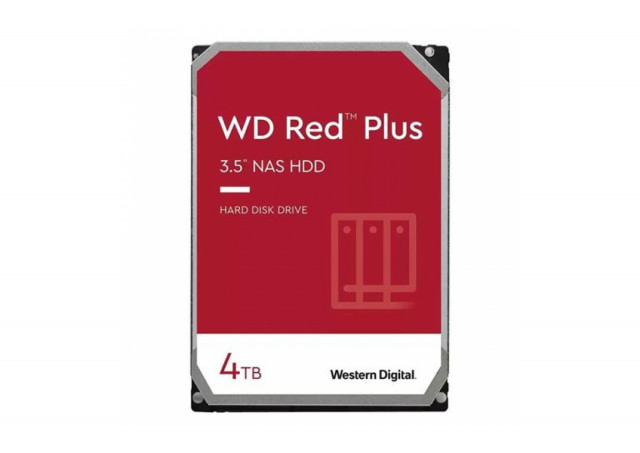 WD Red™ Plus

3.5" NAS HDD

HARD DISK DRIVE

4TB

Western Digital.